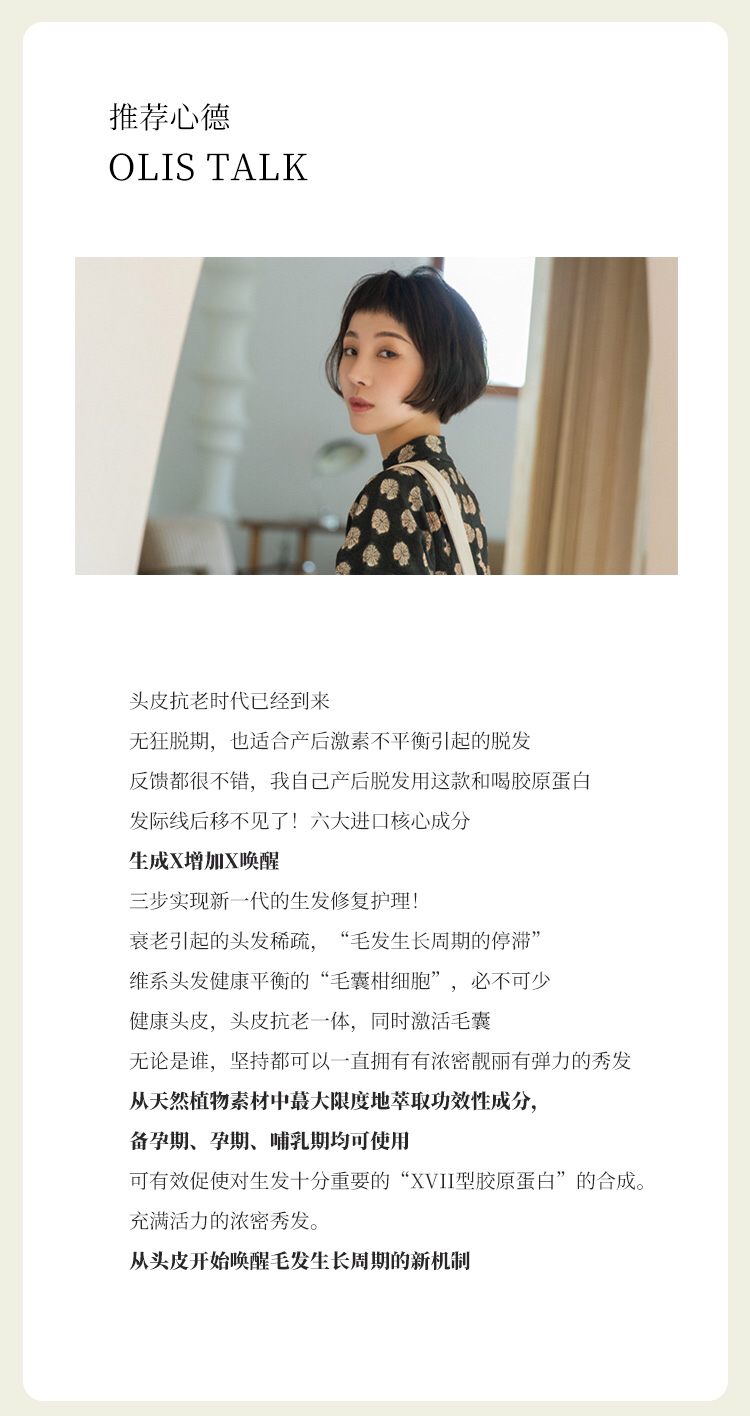 推荐心德
OLIS TALK

头皮抗老时代已经到来

无狂脱期，也适合产后激素不平衡引起的脱发

反馈都很不错，我自己产后脱发用这款和喝胶原蛋白

发际线后移不见了！六大进口核心成分

生成X增加X唤醒

三步实现新一代的生发修复护理！

衰老引起的头发稀疏，“毛发生长周期的停滞”

维系头发健康平衡的“毛囊柑细胞”，必不可少

健康头皮，头皮抗老一体，同时激活毛囊

无论是谁，坚持都可以一直拥有有浓密靓丽有弹力的秀发

从天然植物素材中蕞大限度地萃取功效性成分，

备孕期、孕期、哺乳期均可使用

可有效促使对生发十分重要的“XVII型胶原蛋白”的合成。

充满活力的浓密秀发。

从头皮开始唤醒毛发生长周期的新机制